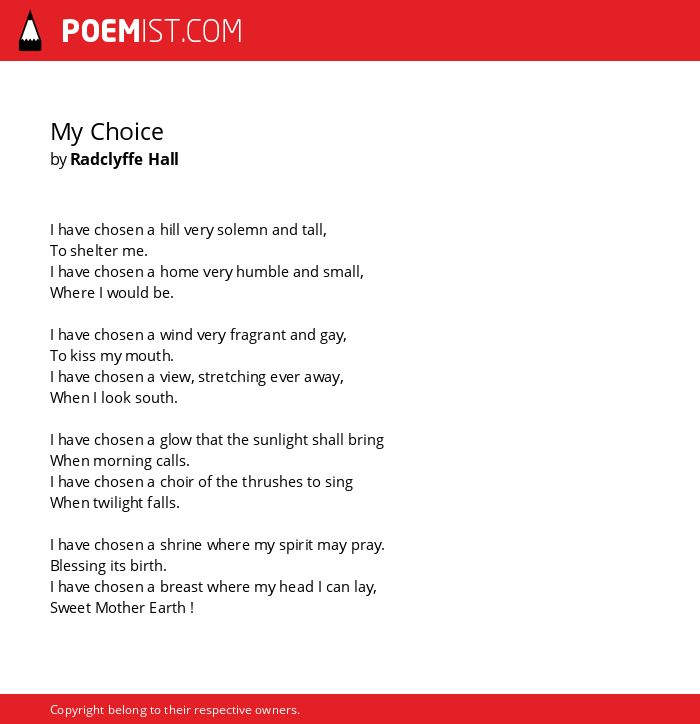 POEMIST.COM

My Choice
by Radclyffe Hall

I have chosen a hill very solemn and tall,
To shelter me.
I have chosen a home very humble and small,
Where I would be.

I have chosen a wind very fragrant and gay,
To kiss my mouth.
I have chosen a view, stretching ever away,
When I look south.

I have chosen a glow that the sunlight shall bring
When morning calls.
I have chosen a choir of the thrushes to sing
When twilight falls.

I have chosen a shrine where my spirit may pray.
Blessing its birth.
I have chosen a breast where my head I can lay,
Sweet Mother Earth !

Copyright belong to their respective owners.